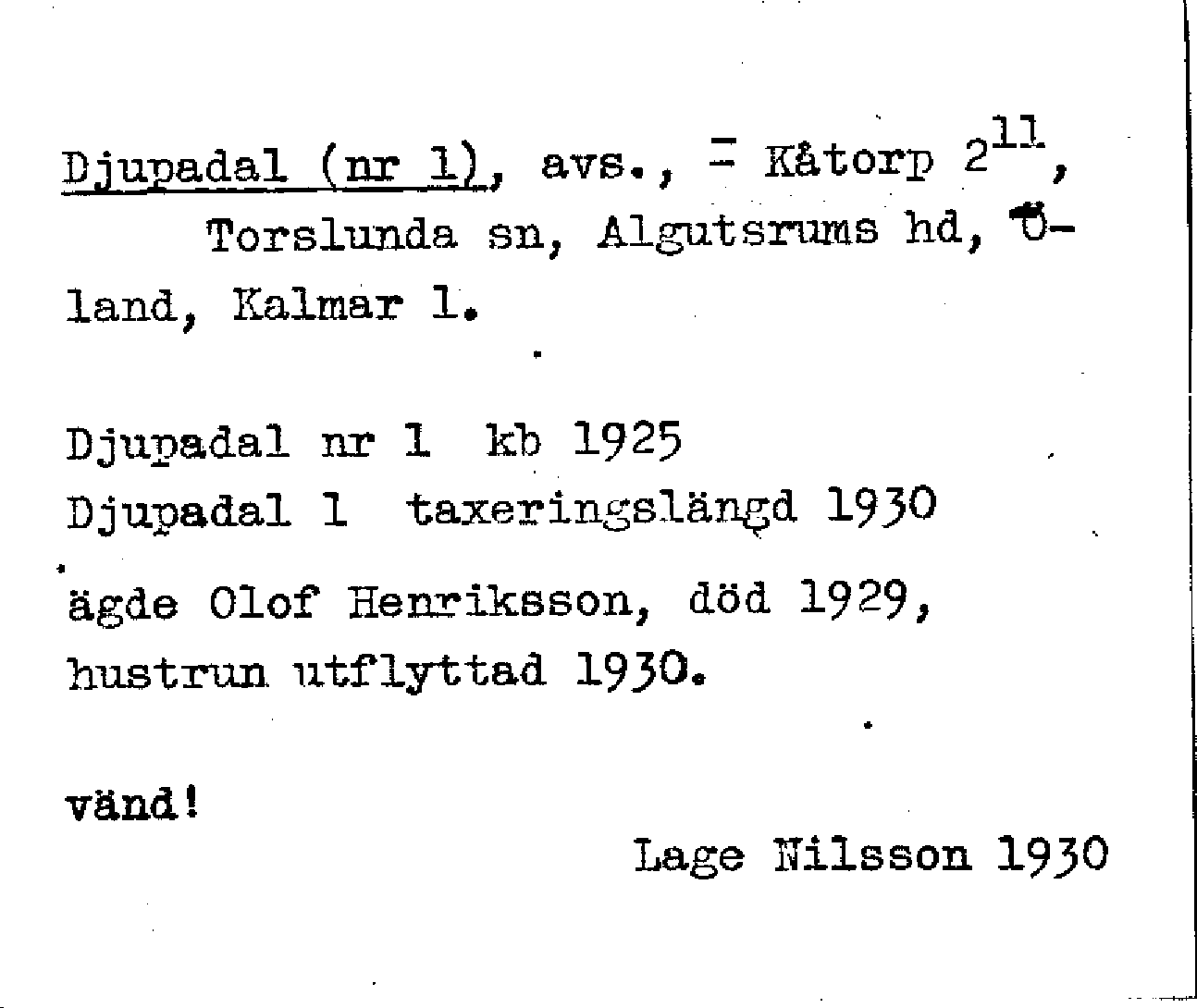 Djupadal (nr 1), avs., = Kåtorp $2^{11}$, Torslunda sn, Algutsrums hd, Öland, Kalmar l.

Djupadal nr 1 kb 1925
Djupadal 1 taxeringslängd 1930
ägde Olof Henriksson, död 1929, hustrun utflyttad 1930.

vänd!

Lage Nilsson 1930